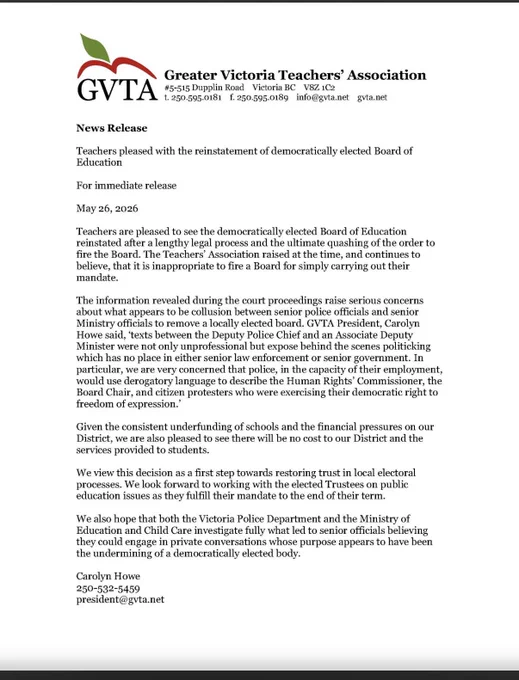 GVTA

Greater Victoria Teachers' Association
#5-515 Dupplin Road Victoria BC V8Z 1C2
t. 250.595.0181 f. 250.595.0189 info@gvta.net gvta.net

News Release

Teachers pleased with the reinstatement of democratically elected Board of Education

For immediate release

May 26, 2026

Teachers are pleased to see the democratically elected Board of Education reinstated after a lengthy legal process and the ultimate quashing of the order to fire the Board. The Teachers' Association raised at the time, and continues to believe, that it is inappropriate to fire a Board for simply carrying out their mandate.

The information revealed during the court proceedings raise serious concerns about what appears to be collusion between senior police officials and senior Ministry officials to remove a locally elected board. GVTA President, Carolyn Howe said, 'texts between the Deputy Police Chief and an Associate Deputy Minister were not only unprofessional but expose behind the scenes politicking which has no place in either senior law enforcement or senior government. In particular, we are very concerned that police, in the capacity of their employment, would use derogatory language to describe the Human Rights' Commissioner, the Board Chair, and citizen protesters who were exercising their democratic right to freedom of expression.'

Given the consistent underfunding of schools and the financial pressures on our District, we are also pleased to see there will be no cost to our District and the services provided to students.

We view this decision as a first step towards restoring trust in local electoral processes. We look forward to working with the elected Trustees on public education issues as they fulfill their mandate to the end of their term.

We also hope that both the Victoria Police Department and the Ministry of Education and Child Care investigate fully what led to senior officials believing they could engage in private conversations whose purpose appears to have been the undermining of a democratically elected body.

Carolyn Howe
250-532-5459
president@gvta.net